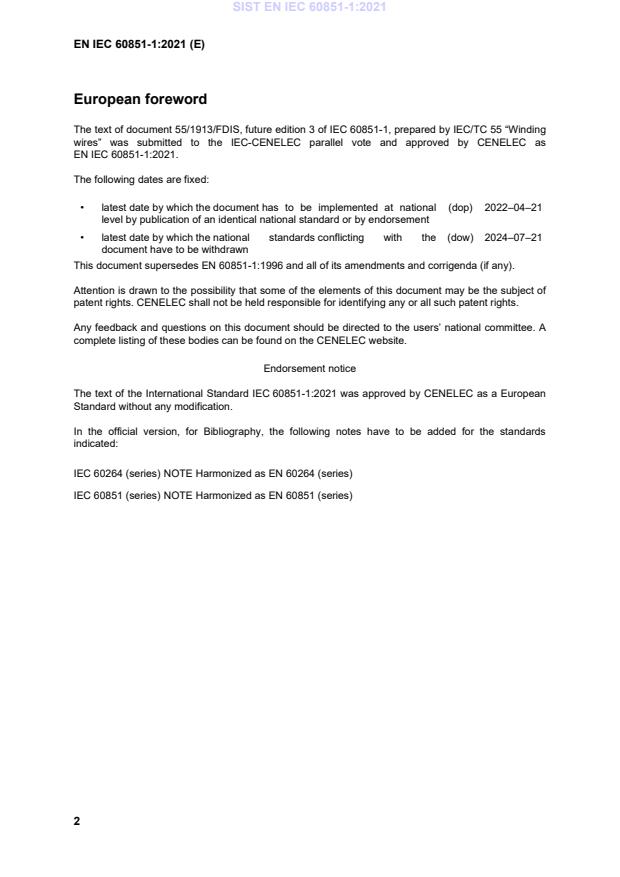 SIST EN IEC 60851-1:2021

EN IEC 60851-1:2021 (E)

European foreword

The text of document 55/1913/FDIS, future edition 3 of IEC 60851-1, prepared by IEC/TC 55 "Winding wires" was submitted to the IEC-CENELEC parallel vote and approved by CENELEC as EN IEC 60851-1:2021.

The following dates are fixed:

• latest date by which the document has to be implemented at national level by publication of an identical national standard or by endorsement (dop) 2022–04–21

• latest date by which the national standards conflicting with the document have to be withdrawn (dow) 2024–07–21

This document supersedes EN 60851-1:1996 and all of its amendments and corrigenda (if any).

Attention is drawn to the possibility that some of the elements of this document may be the subject of patent rights. CENELEC shall not be held responsible for identifying any or all such patent rights.

Any feedback and questions on this document should be directed to the users' national committee. A complete listing of these bodies can be found on the CENELEC website.

Endorsement notice

The text of the International Standard IEC 60851-1:2021 was approved by CENELEC as a European Standard without any modification.

In the official version, for Bibliography, the following notes have to be added for the standards indicated:

IEC 60264 (series) NOTE Harmonized as EN 60264 (series)

IEC 60851 (series) NOTE Harmonized as EN 60851 (series)

2